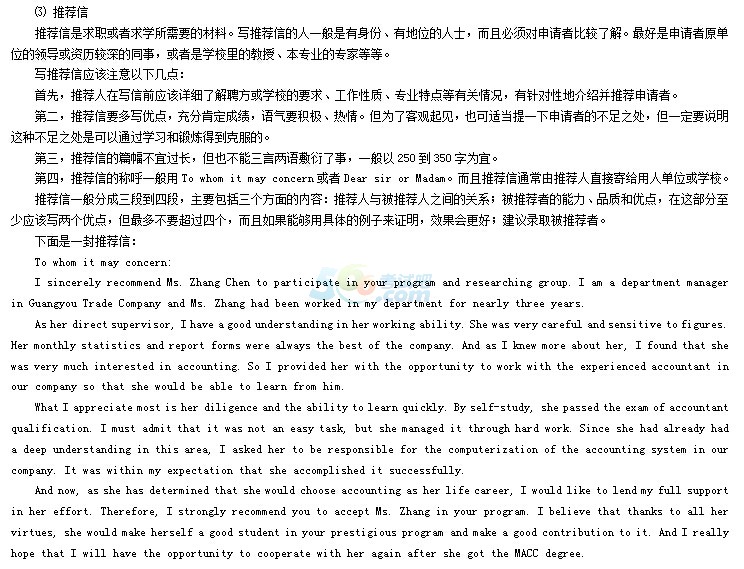 (3) 推荐信

推荐信是求职或者求学所需要的材料。写推荐信的人一般是有身份、有地位的人士，而且必须对申请者比较了解。最好是申请者原单位的领导或资历较深的同事，或者是学校里的教授、本专业的专家等等。

写推荐信应该注意以下几点：

首先，推荐人在写信前应该详细了解聘方或学校的要求、工作性质、专业特点等有关情况，有针对性地介绍并推荐申请者。

第二，推荐信要多写优点，充分肯定成绩，语气要积极、热情。但为了客观起见，也可适当提一下申请者的不足之处，但一定要说明这种不足之处是可以通过学习和锻炼得到克服的。

第三，推荐信的篇幅不宜过长，但也不能三言两语敷衍了事，一般以 250 到 350 字为宜。

第四，推荐信的称呼一般用 To whom it may concern 或者 Dear sir or Madam。而且推荐信通常由推荐人直接寄给用人单位或学校。

推荐信一般分成三段到四段，主要包括三个方面的内容：推荐人与被推荐人之间的关系；被推荐者的能力、品质和优点，在这部分至少应该写两个优点，但最多不要超过四个，而且如果能够用具体的例子来证明，效果会更好；建议录取被推荐者。

下面是一封推荐信：

To whom it may concern:

I sincerely recommend Ms. Zhang Chen to participate in your program and researching group. I am a department manager in Guangyou Trade Company and Ms. Zhang had been worked in my department for nearly three years.

As her direct supervisor, I have a good understanding in her working ability. She was very careful and sensitive to figures. Her monthly statistics and report forms were always the best of the company. And as I knew more about her, I found that she was very much interested in accounting. So I provided her with the opportunity to work with the experienced accountant in our company so that she would be able to learn from him.

What I appreciate most is her diligence and the ability to learn quickly. By self-study, she passed the exam of accountant qualification. I must admit that it was not an easy task, but she managed it through hard work. Since she had already had a deep understanding in this area, I asked her to be responsible for the computerization of the accounting system in our company. It was within my expectation that she accomplished it successfully.

And now, as she has determined that she would choose accounting as her life career, I would like to lend my full support in her effort. Therefore, I strongly recommend you to accept Ms. Zhang in your program. I believe that thanks to all her virtues, she would make herself a good student in your prestigious program and make a good contribution to it. And I really hope that I will have the opportunity to cooperate with her again after she got the MACC degree.